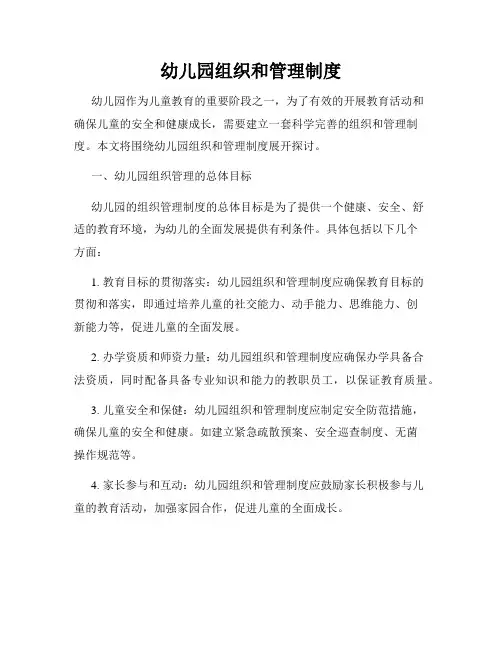 幼儿园组织和管理制度

幼儿园作为儿童教育的重要阶段之一，为了有效的开展教育活动和确保儿童的安全和健康成长，需要建立一套科学完善的组织和管理制度。本文将围绕幼儿园组织和管理制度展开探讨。

一、幼儿园组织管理的总体目标

幼儿园的组织管理制度的总体目标是为了提供一个健康、安全、舒适的教育环境，为幼儿的全面发展提供有利条件。具体包括以下几个方面：

1. 教育目标的贯彻落实：幼儿园组织和管理制度应确保教育目标的贯彻和落实，即通过培养儿童的社交能力、动手能力、思维能力、创新能力等，促进儿童的全面发展。

2. 办学资质和师资力量：幼儿园组织和管理制度应确保办学具备合法资质，同时配备具备专业知识和能力的教职员工，以保证教育质量。

3. 儿童安全和保健：幼儿园组织和管理制度应制定安全防范措施，确保儿童的安全和健康。如建立紧急疏散预案、安全巡查制度、无菌操作规范等。

4. 家长参与和互动：幼儿园组织和管理制度应鼓励家长积极参与儿童的教育活动，加强家园合作，促进儿童的全面成长。